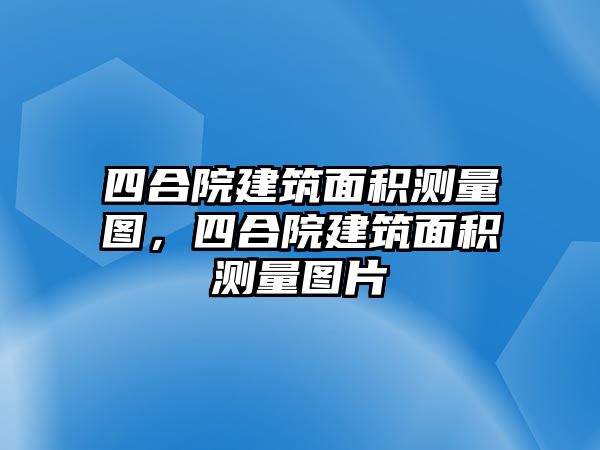 四合院建筑面积测量图，四合院建筑面积测量图片